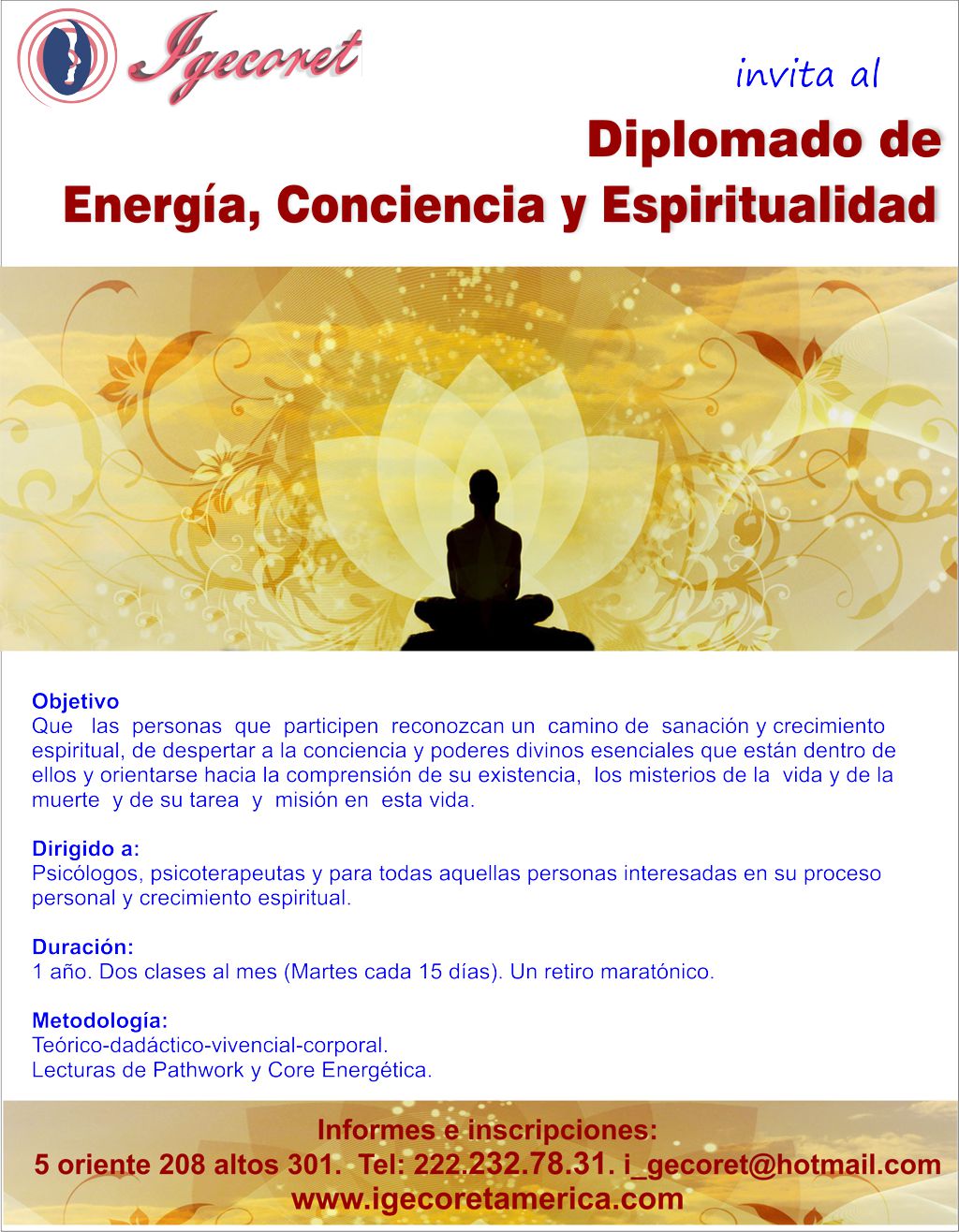 Igecoret

invita al

Diplomado de
Energía, Conciencia y Espiritualidad

Objetivo
Que las personas que participen reconozcan un camino de sanación y crecimiento espiritual, de despertar a la conciencia y poderes divinos esenciales que están dentro de ellos y orientarse hacia la comprensión de su existencia, los misterios de la vida y de la muerte y de su tarea y misión en esta vida.

Dirigido a:
Psicólogos, psicoterapeutas y para todas aquellas personas interesadas en su proceso personal y crecimiento espiritual.

Duración:
1 año. Dos clases al mes (Martes cada 15 días). Un retiro maratónico.

Metodología:
Teórico-dadáctico-vivencial-corporal.
Lecturas de Pathwork y Core Energética.

Informes e inscripciones:
5 oriente 208 altos 301. Tel: 222.232.78.31. i_gecoret@hotmail.com
www.igecoretamerica.com